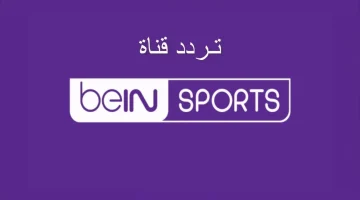 تردد قناة

beIN SPORTS